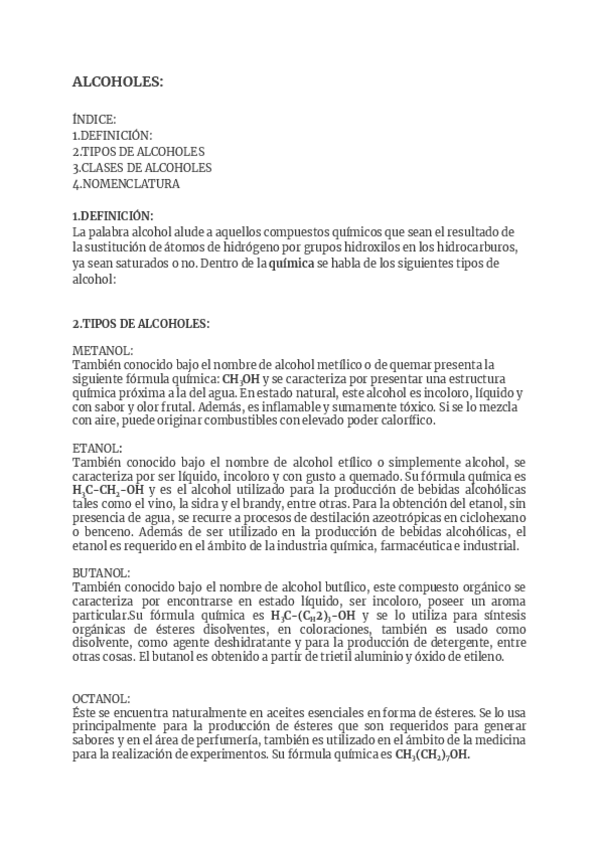 ALCOHOLES:

ÍNDICE:
1.DEFINICIÓN:
2.TIPOS DE ALCOHOLES
3.CLASES DE ALCOHOLES
4.NOMENCLATURA

1.DEFINICIÓN:
La palabra alcohol alude a aquellos compuestos químicos que sean el resultado de la sustitución de átomos de hidrógeno por grupos hidroxilos en los hidrocarburos, ya sean saturados o no. Dentro de la química se habla de los siguientes tipos de alcohol:

2.TIPOS DE ALCOHOLES:

METANOL:
También conocido bajo el nombre de alcohol metílico o de quemar presenta la siguiente fórmula química: $CH_3OH$ y se caracteriza por presentar una estructura química próxima a la del agua. En estado natural, este alcohol es incoloro, líquido y con sabor y olor frutal. Además, es inflamable y sumamente tóxico. Si se lo mezcla con aire, puede originar combustibles con elevado poder calorífico.

ETANOL:
También conocido bajo el nombre de alcohol etílico o simplemente alcohol, se caracteriza por ser líquido, incoloro y con gusto a quemado. Su fórmula química es $H_3C-CH_2-OH$ y es el alcohol utilizado para la producción de bebidas alcohólicas tales como el vino, la sidra y el brandy, entre otras. Para la obtención del etanol, sin presencia de agua, se recurre a procesos de destilación azeotrópicas en ciclohexano o benceno. Además de ser utilizado en la producción de bebidas alcohólicas, el etanol es requerido en el ámbito de la industria química, farmacéutica e industrial.

BUTANOL:
También conocido bajo el nombre de alcohol butílico, este compuesto orgánico se caracteriza por encontrarse en estado líquido, ser incoloro, poseer un aroma particular.Su fórmula química es $H_3C-(C_H2)_3-OH$ y se lo utiliza para síntesis orgánicas de ésteres disolventes, en coloraciones, también es usado como disolvente, como agente deshidratante y para la producción de detergente, entre otras cosas. El butanol es obtenido a partir de trietil aluminio y óxido de etileno.

OCTANOL:
Éste se encuentra naturalmente en aceites esenciales en forma de ésteres. Se lo usa principalmente para la producción de ésteres que son requeridos para generar sabores y en el área de perfumería, también es utilizado en el ámbito de la medicina para la realización de experimentos. Su fórmula química es $CH_3(CH_2)_7OH$.